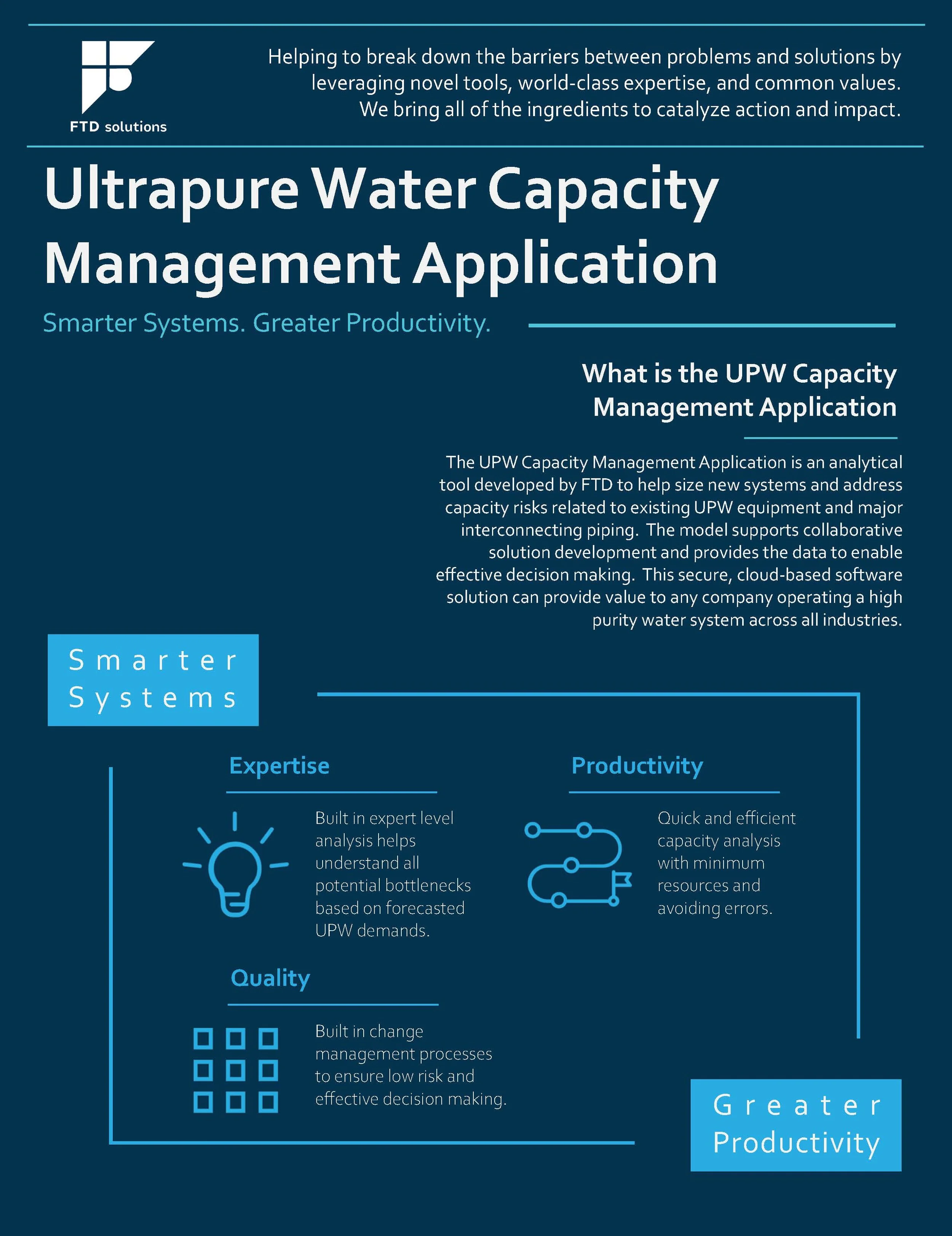 FTD solutions

Helping to break down the barriers between problems and solutions by leveraging novel tools, world-class expertise, and common values. We bring all of the ingredients to catalyze action and impact.

Ultrapure Water Capacity Management Application

Smarter Systems. Greater Productivity.

What is the UPW Capacity Management Application

The UPW Capacity Management Application is an analytical tool developed by FTD to help size new systems and address capacity risks related to existing UPW equipment and major interconnecting piping. The model supports collaborative solution development and provides the data to enable effective decision making. This secure, cloud-based software solution can provide value to any company operating a high purity water system across all industries.

Smarter Systems

Expertise

Built in expert level analysis helps understand all potential bottlenecks based on forecasted UPW demands.

Productivity

Quick and efficient capacity analysis with minimum resources and avoiding errors.

Quality

Built in change management processes to ensure low risk and effective decision making.

Greater Productivity